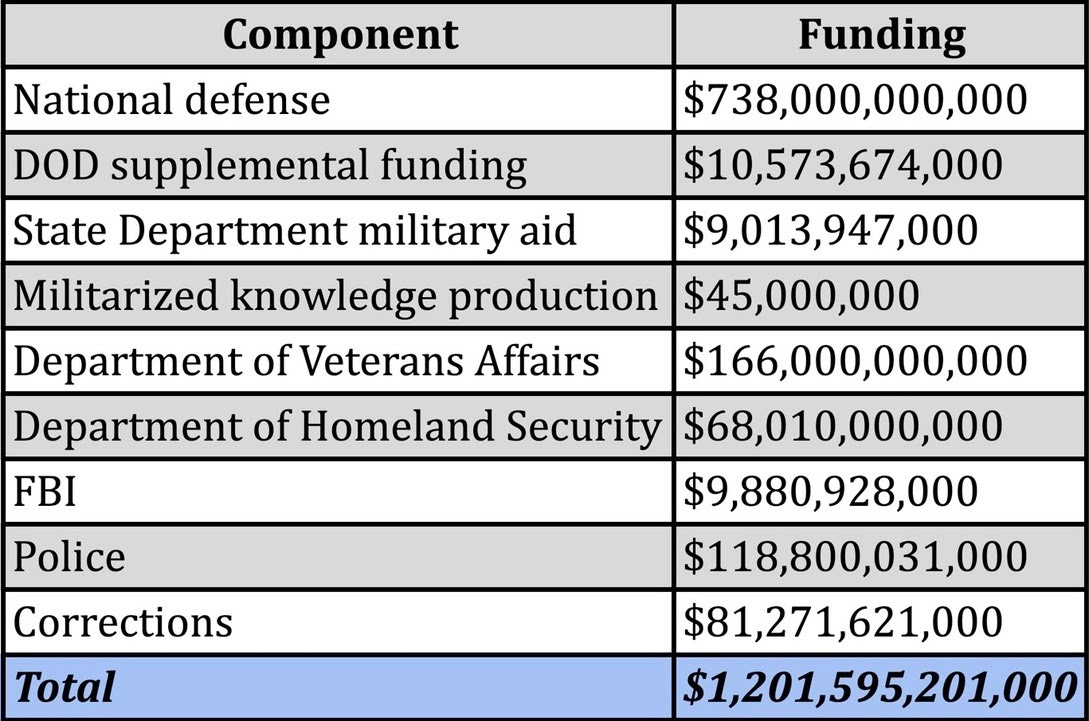 | Component | Funding |
|---|---|
| National defense | \$738,000,000,000 |
| DOD supplemental funding | \$10,573,674,000 |
| State Department military aid | \$9,013,947,000 |
| Militarized knowledge production | \$45,000,000 |
| Department of Veterans Affairs | \$166,000,000,000 |
| Department of Homeland Security | \$68,010,000,000 |
| FBI | \$9,880,928,000 |
| Police | \$118,800,031,000 |
| Corrections | \$81,271,621,000 |
| ***Total*** | ***\$1,201,595,201,000*** |